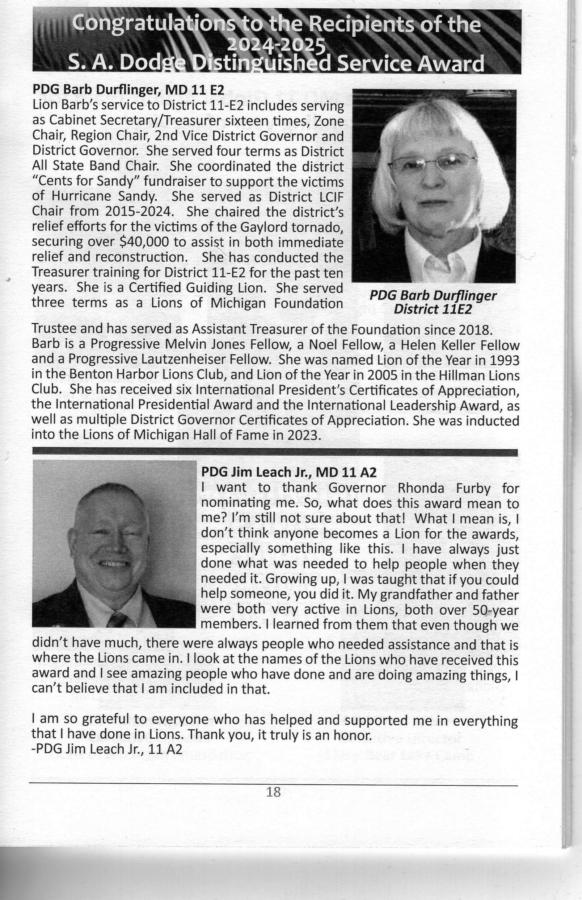 Congratulations to the Recipients of the 2024-2025 S. A. Dodge Distinguished Service Award

PDG Barb Durflinger, MD 11 E2
Lion Barb's service to District 11-E2 includes serving as Cabinet Secretary/Treasurer sixteen times, Zone Chair, Region Chair, 2nd Vice District Governor and District Governor. She served four terms as District All State Band Chair. She coordinated the district "Cents for Sandy" fundraiser to support the victims of Hurricane Sandy. She served as District LCIF Chair from 2015-2024. She chaired the district's relief efforts for the victims of the Gaylord tornado, securing over $40,000 to assist in both immediate relief and reconstruction. She has conducted the Treasurer training for District 11-E2 for the past ten years. She is a Certified Guiding Lion. She served three terms as a Lions of Michigan Foundation Trustee and has served as Assistant Treasurer of the Foundation since 2018. Barb is a Progressive Melvin Jones Fellow, a Noel Fellow, a Helen Keller Fellow and a Progressive Lautzenheiser Fellow. She was named Lion of the Year in 1993 in the Benton Harbor Lions Club, and Lion of the Year in 2005 in the Hillman Lions Club. She has received six International President's Certificates of Appreciation, the International Presidential Award and the International Leadership Award, as well as multiple District Governor Certificates of Appreciation. She was inducted into the Lions of Michigan Hall of Fame in 2023.

PDG Barb Durflinger
District 11E2

PDG Jim Leach Jr., MD 11 A2
I want to thank Governor Rhonda Furby for nominating me. So, what does this award mean to me? I'm still not sure about that! What I mean is, I don't think anyone becomes a Lion for the awards, especially something like this. I have always just done what was needed to help people when they needed it. Growing up, I was taught that if you could help someone, you did it. My grandfather and father were both very active in Lions, both over 50-year members. I learned from them that even though we didn't have much, there were always people who needed assistance and that is where the Lions came in. I look at the names of the Lions who have received this award and I see amazing people who have done and are doing amazing things, I can't believe that I am included in that.

I am so grateful to everyone who has helped and supported me in everything that I have done in Lions. Thank you, it truly is an honor.
-PDG Jim Leach Jr., 11 A2

18